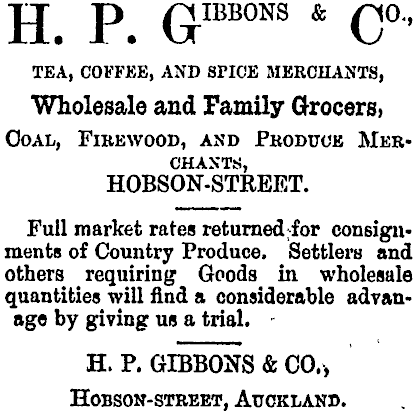 H. P. GIBBONS & CO.,

TEA, COFFEE, AND SPICE MERCHANTS,

Wholesale and Family Grocers,

COAL, FIREWOOD, AND PRODUCE MERCHANTS,

HOBSON-STREET.

Full market rates returned for consignments of Country Produce. Settlers and others requiring Goods in wholesale quantities will find a considerable advanage by giving us a trial.

H. P. GIBBONS & CO.,

HOBSON-STREET, AUCKLAND.